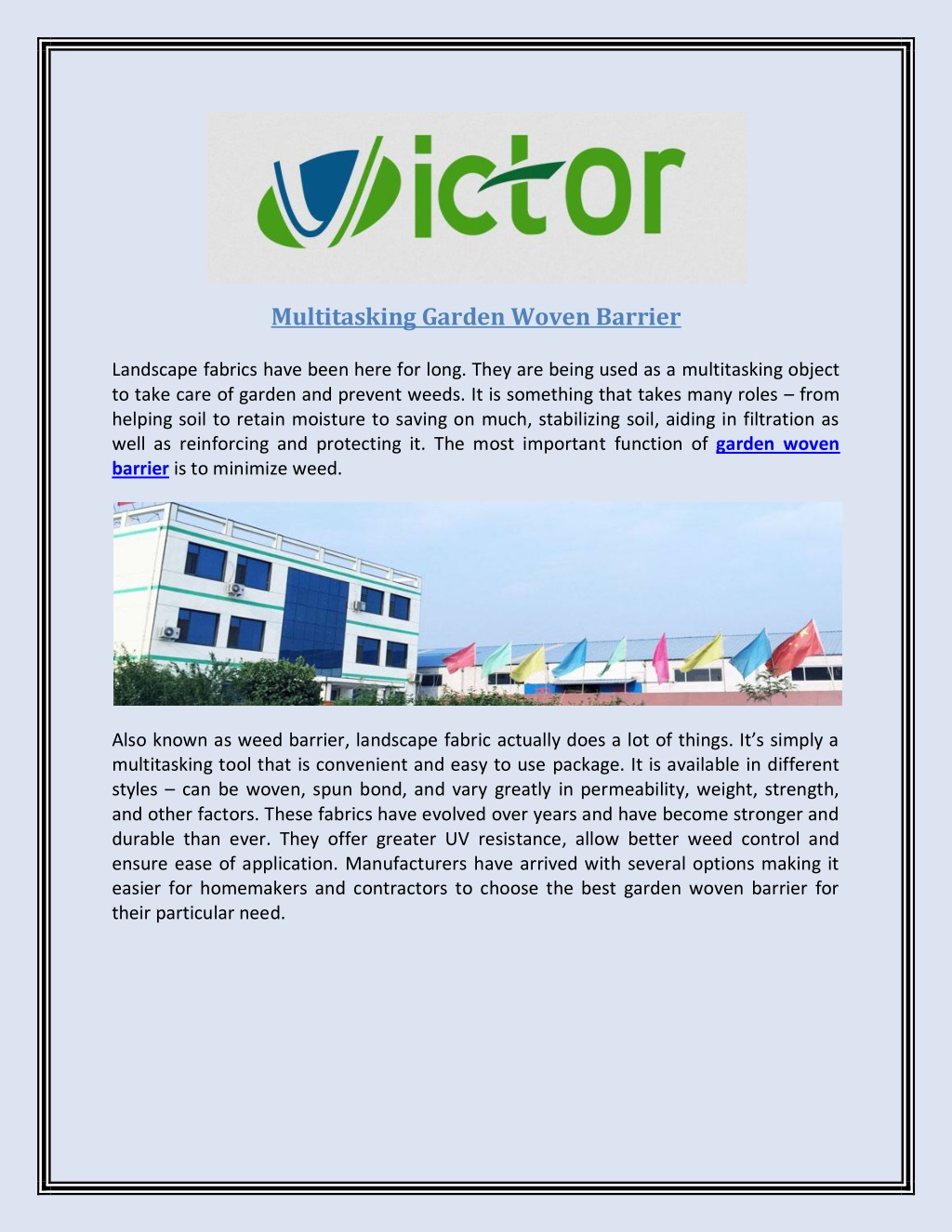 Victor

Multitasking Garden Woven Barrier

Landscape fabrics have been here for long. They are being used as a multitasking object to take care of garden and prevent weeds. It is something that takes many roles – from helping soil to retain moisture to saving on much, stabilizing soil, aiding in filtration as well as reinforcing and protecting it. The most important function of garden woven barrier is to minimize weed.

Also known as weed barrier, landscape fabric actually does a lot of things. It's simply a multitasking tool that is convenient and easy to use package. It is available in different styles – can be woven, spun bond, and vary greatly in permeability, weight, strength, and other factors. These fabrics have evolved over years and have become stronger and durable than ever. They offer greater UV resistance, allow better weed control and ensure ease of application. Manufacturers have arrived with several options making it easier for homemakers and contractors to choose the best garden woven barrier for their particular need.